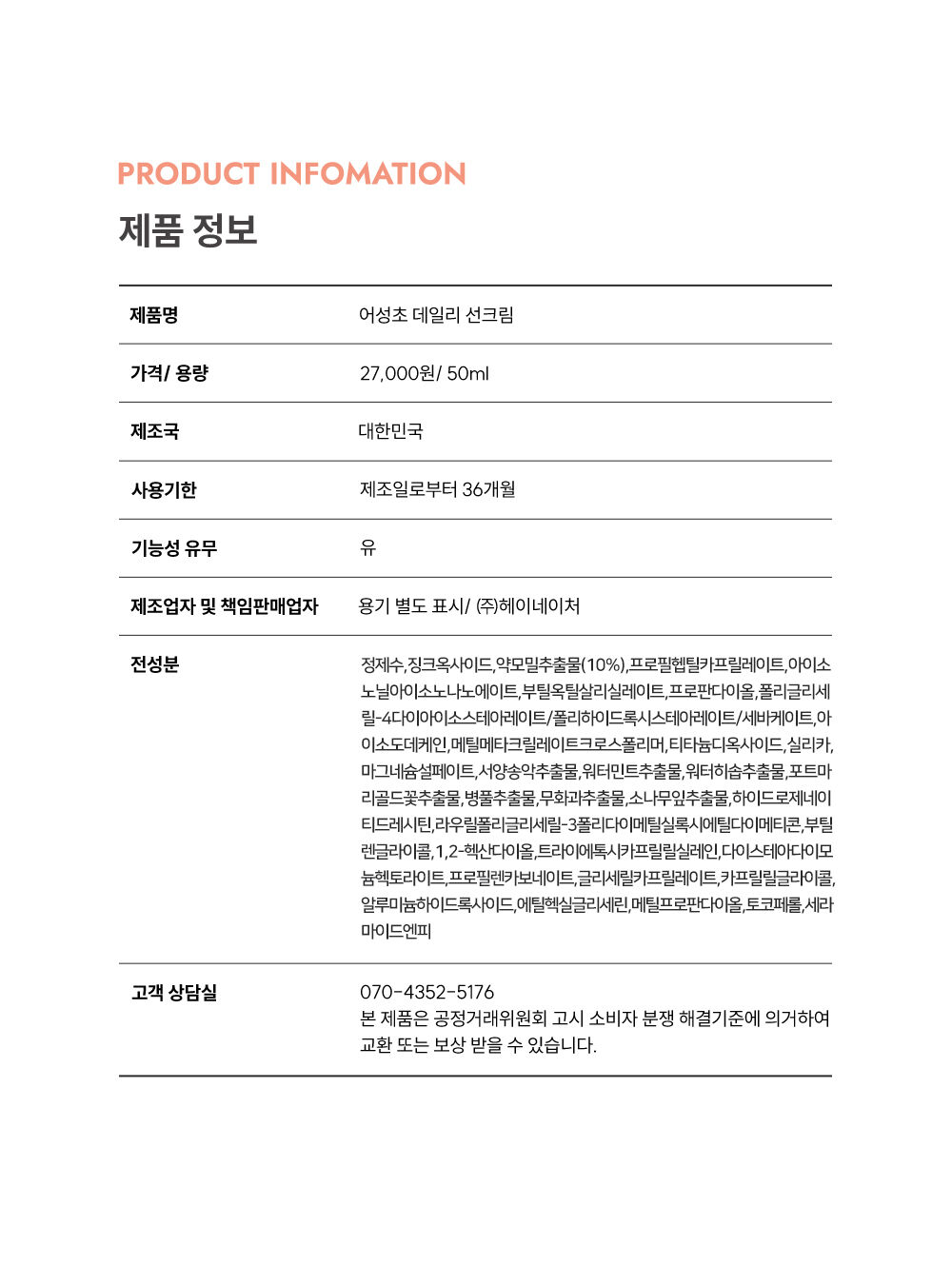 PRODUCT INFOMATION
제품 정보

제품명
어성초 데일리 선크림

가격/ 용량
27,000원/ 50ml

제조국
대한민국

사용기한
제조일로부터 36개월

기능성 유무
유

제조업자 및 책임판매업자
용기 별도 표시/ (주)헤이네이처

전성분
정제수,징크옥사이드,약모밀추출물(10%),프로필헵틸카프릴레이트,아이소노닐아이소노나노에이트,부틸옥틸살리실레이트,프로판다이올,폴리글리세릴-4다이아이소스테아레이트/폴리하이드록시스테아레이트/세바케이트,아이소도데케인,메틸메타크릴레이트크로스폴리머,티타늄디옥사이드,실리카,마그네슘설페이트,서양송악추출물,워터민트추출물,워터히솝추출물,포트마리골드꽃추출물,병풀추출물,무화과추출물,소나무잎추출물,하이드로제네이티드레시틴,라우릴폴리글리세릴-3폴리다이메틸실록시에틸다이메티콘,부틸렌글라이콜,1,2-헥산다이올,트라이에톡시카프릴릴실레인,다이스테아다이모늄헥토라이트,프로필렌카보네이트,글리세릴카프릴레이트,카프릴릴글라이콜,알루미늄하이드록사이드,에틸헥실글리세린,메틸프로판다이올,토코페롤,세라마이드엔피

고객 상담실
070-4352-5176
본 제품은 공정거래위원회 고시 소비자 분쟁 해결기준에 의거하여 교환 또는 보상 받을 수 있습니다.